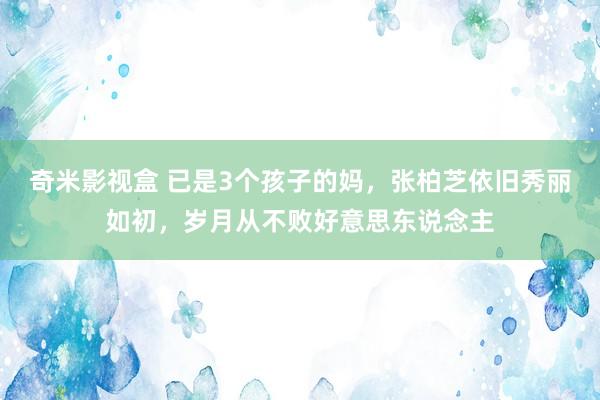 奇米影视盒 已是3个孩子的妈，张柏芝依旧秀丽如初，岁月从不败好意思东说念主